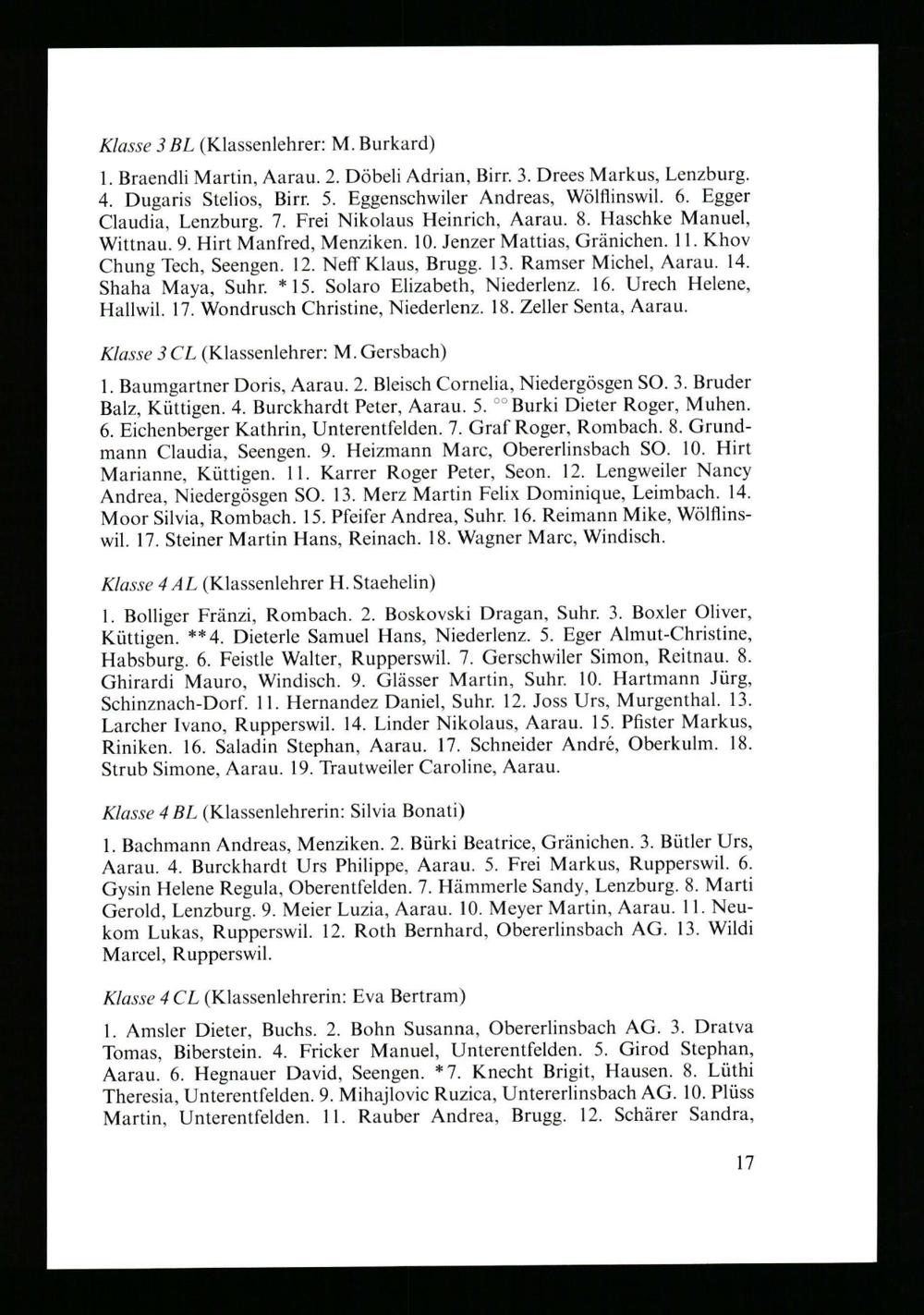 Klasse 3 BL (Klassenlehrer: M. Burkard)

1. Braendli Martin, Aarau. 2. Döbeli Adrian, Birr. 3. Drees Markus, Lenzburg. 4. Dugaris Stelios, Birr. 5. Eggenschwiler Andreas, Wölflinswil. 6. Egger Claudia, Lenzburg. 7. Frei Nikolaus Heinrich, Aarau. 8. Haschke Manuel, Wittnau. 9. Hirt Manfred, Menziken. 10. Jenzer Mattias, Gränichen. 11. Khov Chung Tech, Seengen. 12. Neff Klaus, Brugg. 13. Ramser Michel, Aarau. 14. Shaha Maya, Suhr. *15. Solaro Elizabeth, Niederlenz. 16. Urech Helene, Hallwil. 17. Wondrusch Christine, Niederlenz. 18. Zeller Senta, Aarau.

Klasse 3 CL (Klassenlehrer: M. Gersbach)

1. Baumgartner Doris, Aarau. 2. Bleisch Cornelia, Niedergösgen SO. 3. Bruder Balz, Küttigen. 4. Burckhardt Peter, Aarau. 5. °°Burki Dieter Roger, Muhen. 6. Eichenberger Kathrin, Unterentfelden. 7. Graf Roger, Rombach. 8. Grundmann Claudia, Seengen. 9. Heizmann Marc, Obererlinsbach SO. 10. Hirt Marianne, Küttigen. 11. Karrer Roger Peter, Seon. 12. Lengweiler Nancy Andrea, Niedergösgen SO. 13. Merz Martin Felix Dominique, Leimbach. 14. Moor Silvia, Rombach. 15. Pfeifer Andrea, Suhr. 16. Reimann Mike, Wölflinswil. 17. Steiner Martin Hans, Reinach. 18. Wagner Marc, Windisch.

Klasse 4 AL (Klassenlehrer H. Staehelin)

1. Bolliger Fränzi, Rombach. 2. Boskovski Dragan, Suhr. 3. Boxler Oliver, Küttigen. **4. Dieterle Samuel Hans, Niederlenz. 5. Eger Almut-Christine, Habsburg. 6. Feistle Walter, Rupperswil. 7. Gerschwiler Simon, Reitnau. 8. Ghirardi Mauro, Windisch. 9. Glässer Martin, Suhr. 10. Hartmann Jürg, Schinznach-Dorf. 11. Hernandez Daniel, Suhr. 12. Joss Urs, Murgenthal. 13. Larcher Ivano, Rupperswil. 14. Linder Nikolaus, Aarau. 15. Pfister Markus, Riniken. 16. Saladin Stephan, Aarau. 17. Schneider André, Oberkulm. 18. Strub Simone, Aarau. 19. Trautweiler Caroline, Aarau.

Klasse 4 BL (Klassenlehrerin: Silvia Bonati)

1. Bachmann Andreas, Menziken. 2. Bürki Beatrice, Gränichen. 3. Bütler Urs, Aarau. 4. Burckhardt Urs Philippe, Aarau. 5. Frei Markus, Rupperswil. 6. Gysin Helene Regula, Oberentfelden. 7. Hämmerle Sandy, Lenzburg. 8. Marti Gerold, Lenzburg. 9. Meier Luzia, Aarau. 10. Meyer Martin, Aarau. 11. Neukom Lukas, Rupperswil. 12. Roth Bernhard, Obererlinsbach AG. 13. Wildi Marcel, Rupperswil.

Klasse 4 CL (Klassenlehrerin: Eva Bertram)

1. Amsler Dieter, Buchs. 2. Bohn Susanna, Obererlinsbach AG. 3. Dratva Tomas, Biberstein. 4. Fricker Manuel, Unterentfelden. 5. Girod Stephan, Aarau. 6. Hegnauer David, Seengen. *7. Knecht Brigit, Hausen. 8. Lüthi Theresia, Unterentfelden. 9. Mihajlovic Ruzica, Untererlinsbach AG. 10. Plüss Martin, Unterentfelden. 11. Rauber Andrea, Brugg. 12. Schärer Sandra,

17